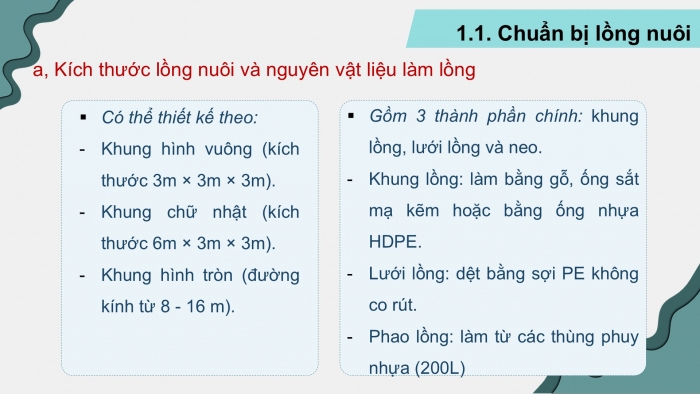 1.1. Chuẩn bị lồng nuôi

a, Kích thước lồng nuôi và nguyên vật liệu làm lồng

▪ Có thể thiết kế theo:
- Khung hình vuông (kích thước 3m × 3m × 3m).
- Khung chữ nhật (kích thước 6m × 3m × 3m).
- Khung hình tròn (đường kính từ 8 - 16 m).

▪ Gồm 3 thành phần chính: khung lồng, lưới lồng và neo.
- Khung lồng: làm bằng gỗ, ống sắt mạ kẽm hoặc bằng ống nhựa HDPE.
- Lưới lồng: dệt bằng sợi PE không co rút.
- Phao lồng: làm từ các thùng phuy nhựa (200L)